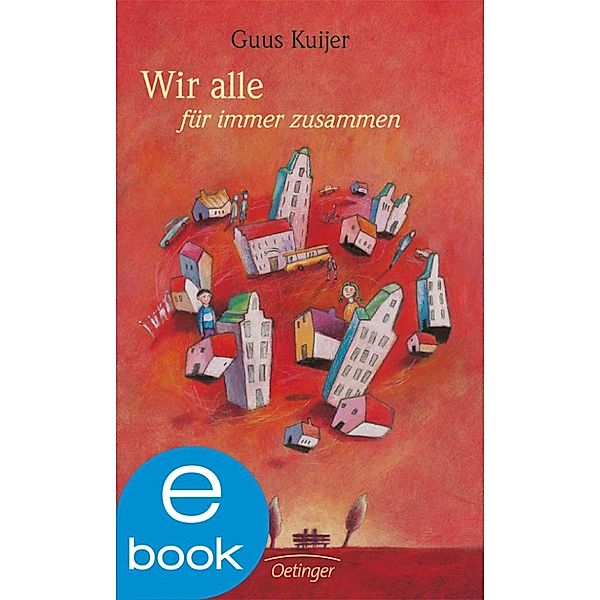 Guus Kuijer

Wir alle
für immer zusammen

e
book

Oetinger